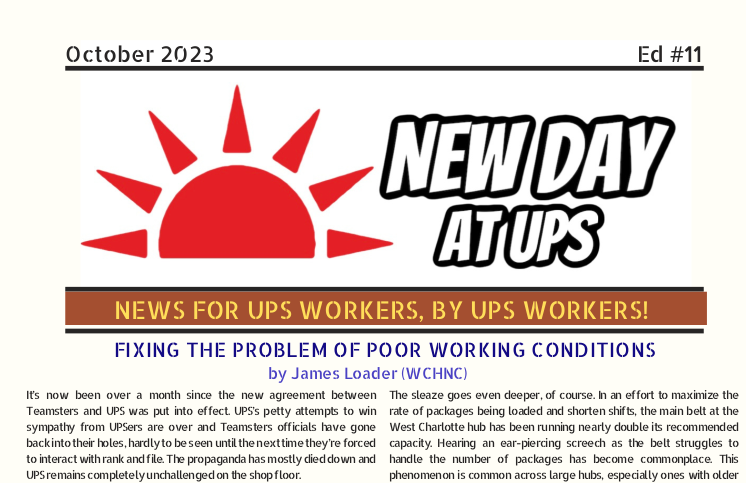 October 2023

Ed #11

NEW DAY AT UPS

NEWS FOR UPS WORKERS, BY UPS WORKERS!

FIXING THE PROBLEM OF POOR WORKING CONDITIONS

by James Loader (WCHNC)

It's now been over a month since the new agreement between Teamsters and UPS was put into effect. UPS's petty attempts to win sympathy from UPSers are over and Teamsters officials have gone back into their holes, hardly to be seen until the next time they're forced to interact with rank and file. The propaganda has mostly died down and UPS remains completely unchallenged on the shop floor.

The sleaze goes even deeper, of course. In an effort to maximize the rate of packages being loaded and shorten shifts, the main belt at the West Charlotte hub has been running nearly double its recommended capacity. Hearing an ear-piercing screech as the belt struggles to handle the number of packages has become commonplace. This phenomenon is common across large hubs, especially ones with older